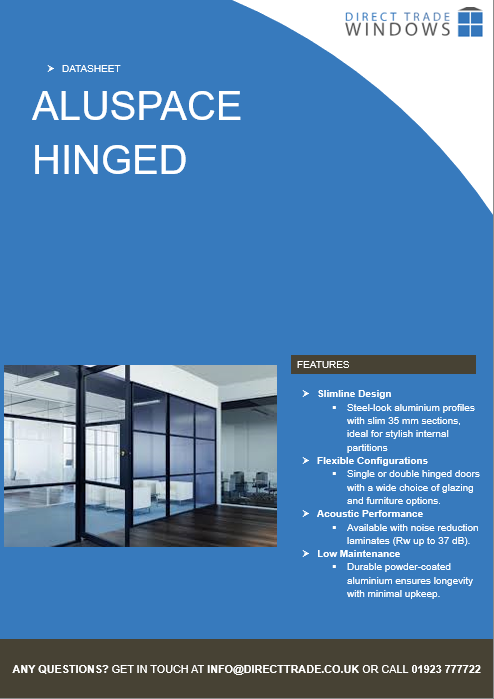 DIRECT TRADE
WINDOWS

➤ DATASHEET

ALUSPACE
HINGED

FEATURES

➤ Slimline Design
▪ Steel-look aluminium profiles with slim 35 mm sections, ideal for stylish internal partitions
➤ Flexible Configurations
▪ Single or double hinged doors with a wide choice of glazing and furniture options.
➤ Acoustic Performance
▪ Available with noise reduction laminates (Rw up to 37 dB).
➤ Low Maintenance
▪ Durable powder-coated aluminium ensures longevity with minimal upkeep.

ANY QUESTIONS? GET IN TOUCH AT INFO@DIRECTTRADE.CO.UK OR CALL 01923 777722